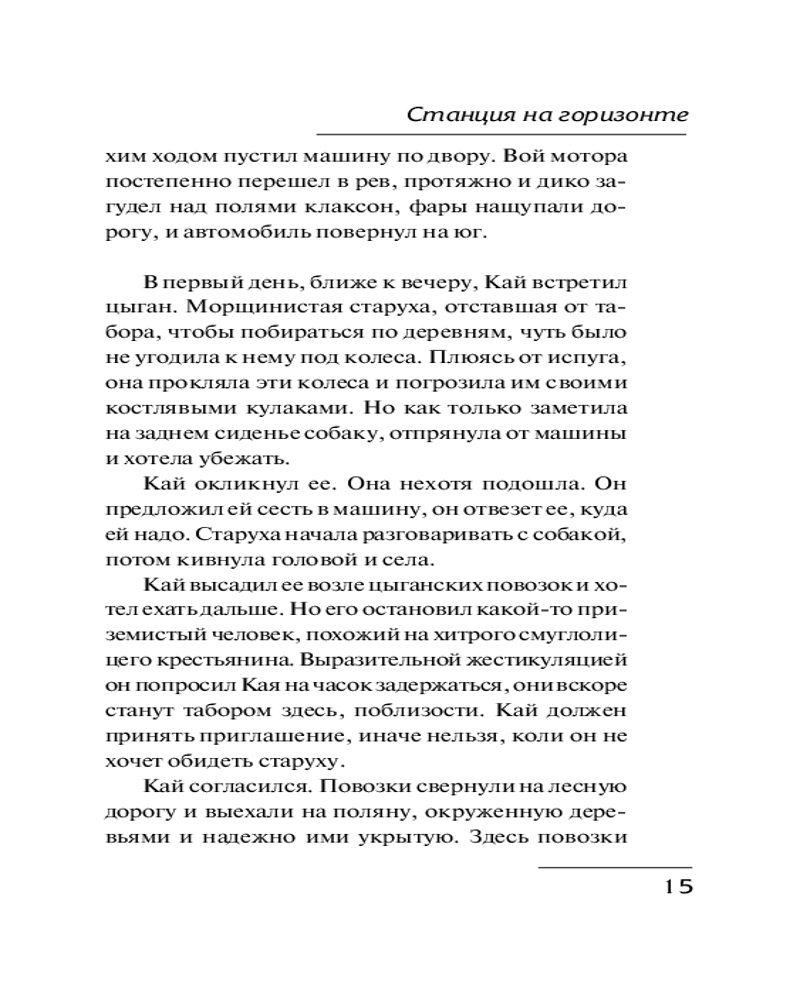 Станция на горизонте

хим ходом пустил машину по двору. Вой мотора постепенно перешел в рев, протяжно и дико загудел над полями клаксон, фары нащупали дорогу, и автомобиль повернул на юг.

В первый день, ближе к вечеру, Кай встретил цыган. Морщинистая старуха, отставшая от табора, чтобы побираться по деревням, чуть было не угодила к нему под колеса. Плюясь от испуга, она прокляла эти колеса и погрозила им своими костлявыми кулаками. Но как только заметила на заднем сиденье собаку, отпрянула от машины и хотела убежать.

Кай окликнул ее. Она нехотя подошла. Он предложил ей сесть в машину, он отвезет ее, куда ей надо. Старуха начала разговаривать с собакой, потом кивнула головой и села.

Кай высадил ее возле цыганских повозок и хотел ехать дальше. Но его остановил какой-то приземистый человек, похожий на хитрого смуглолицего крестьянина. Выразительной жестикуляцией он попросил Кая на часок задержаться, они вскоре станут табором здесь, поблизости. Кай должен принять приглашение, иначе нельзя, коли он не хочет обидеть старуху.

Кай согласился. Повозки свернули на лесную дорогу и выехали на поляну, окруженную деревьями и надежно ими укрытую. Здесь повозки

15